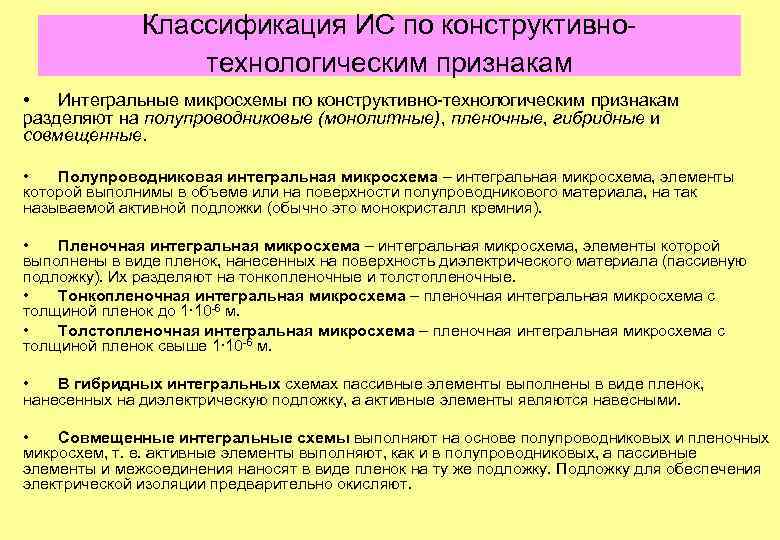 Классификация ИС по конструктивно-технологическим признакам

• Интегральные микросхемы по конструктивно-технологическим признакам разделяют на полупроводниковые (монолитные), пленочные, гибридные и совмещенные.

• Полупроводниковая интегральная микросхема – интегральная микросхема, элементы которой выполнимы в объеме или на поверхности полупроводникового материала, на так называемой активной подложки (обычно это монокристалл кремния).

• Пленочная интегральная микросхема – интегральная микросхема, элементы которой выполнены в виде пленок, нанесенных на поверхность диэлектрического материала (пассивную подложку). Их разделяют на тонкопленочные и толстопленочные.

• Тонкопленочная интегральная микросхема – пленочная интегральная микросхема с толщиной пленок до $1 \cdot 10^{-6}$ м.

• Толстопленочная интегральная микросхема – пленочная интегральная микросхема с толщиной пленок свыше $1 \cdot 10^{-6}$ м.

• В гибридных интегральных схемах пассивные элементы выполнены в виде пленок, нанесенных на диэлектрическую подложку, а активные элементы являются навесными.

• Совмещенные интегральные схемы выполняют на основе полупроводниковых и пленочных микросхем, т. е. активные элементы выполняют, как и в полупроводниковых, а пассивные элементы и межсоединения наносят в виде пленок на ту же подложку. Подложку для обеспечения электрической изоляции предварительно окисляют.